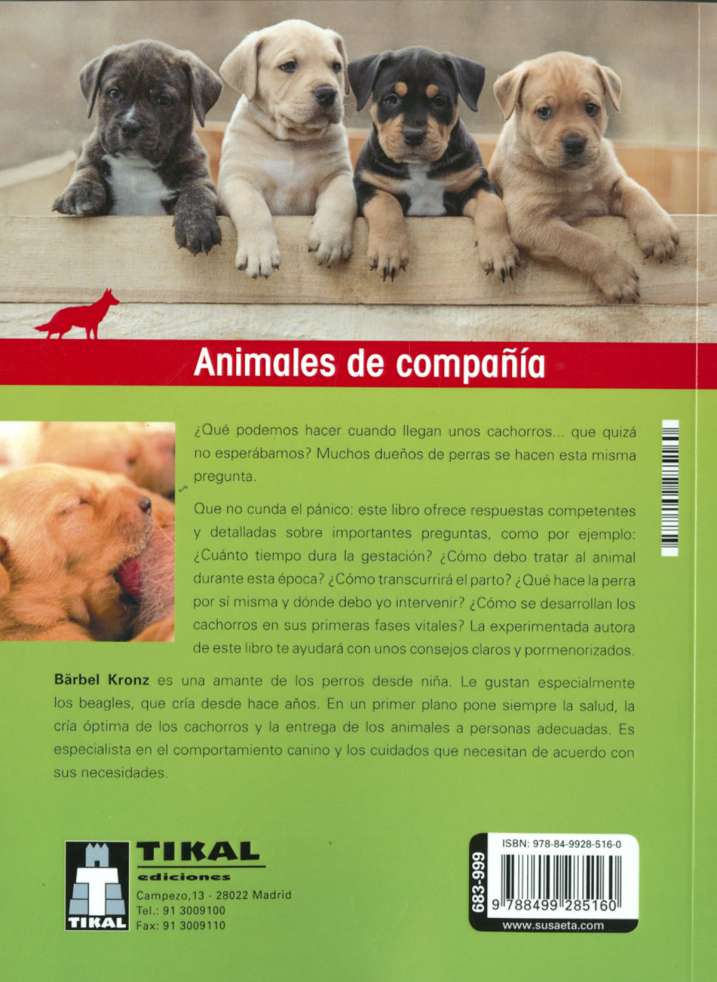 Animales de compañía

¿Qué podemos hacer cuando llegan unos cachorros... que quizá no esperábamos? Muchos dueños de perras se hacen esta misma pregunta.

Que no cunda el pánico: este libro ofrece respuestas competentes y detalladas sobre importantes preguntas, como por ejemplo: ¿Cuánto tiempo dura la gestación? ¿Cómo debo tratar al animal durante esta época? ¿Cómo transcurrirá el parto? ¿Qué hace la perra por sí misma y dónde debo yo intervenir? ¿Cómo se desarrollan los cachorros en sus primeras fases vitales? La experimentada autora de este libro te ayudará con unos consejos claros y pormenorizados.

Bärbel Kronz es una amante de los perros desde niña. Le gustan especialmente los beagles, que cría desde hace años. En un primer plano pone siempre la salud, la cría óptima de los cachorros y la entrega de los animales a personas adecuadas. Es especialista en el comportamiento canino y los cuidados que necesitan de acuerdo con sus necesidades.

TIKAL
TIKAL
ediciones
Campezo,13 - 28022 Madrid
Tel.: 91 3009100
Fax: 91 3009110

683-999
ISBN: 978-84-9928-516-0
9 788499 285160
www.susaeta.com